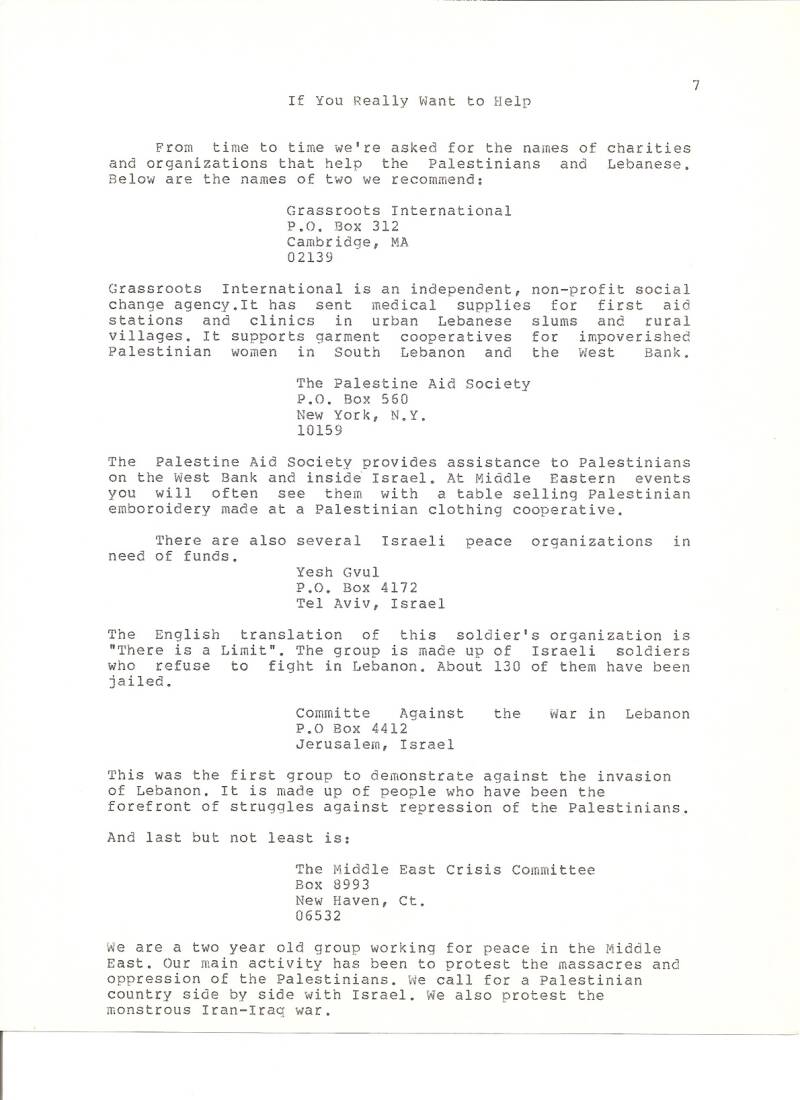 7

If You Really Want to Help

From time to time we're asked for the names of charities and organizations that help the Palestinians and Lebanese. Below are the names of two we recommend:

Grassroots International
P.O. Box 312
Cambridge, MA
02139

Grassroots International is an independent, non-profit social change agency.It has sent medical supplies for first aid stations and clinics in urban Lebanese slums and rural villages. It supports garment cooperatives for impoverished Palestinian women in South Lebanon and the West Bank.

The Palestine Aid Society
P.O. Box 560
New York, N.Y.
10159

The Palestine Aid Society provides assistance to Palestinians on the West Bank and inside Israel. At Middle Eastern events you will often see them with a table selling Palestinian emboroidery made at a Palestinian clothing cooperative.

There are also several Israeli peace organizations in need of funds.

Yesh Gvul
P.O. Box 4172
Tel Aviv, Israel

The English translation of this soldier's organization is "There is a Limit". The group is made up of Israeli soldiers who refuse to fight in Lebanon. About 130 of them have been jailed.

Committe Against the War in Lebanon
P.O Box 4412
Jerusalem, Israel

This was the first group to demonstrate against the invasion of Lebanon. It is made up of people who have been the forefront of struggles against repression of the Palestinians.

And last but not least is:

The Middle East Crisis Committee
Box 8993
New Haven, Ct.
06532

We are a two year old group working for peace in the Middle East. Our main activity has been to protest the massacres and oppression of the Palestinians. We call for a Palestinian country side by side with Israel. We also protest the monstrous Iran-Iraq war.